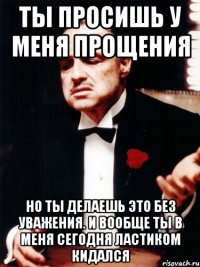 ТЫ ПРОСИШЬ У МЕНЯ ПРОЩЕНИЯ

НО ТЫ ДЕЛАЕШЬ ЭТО БЕЗ УВАЖЕНИЯ. И ВООБЩЕ ТЫ В МЕНЯ СЕГОДНЯ ЛАСТИКОМ КИДАЛСЯ

risovach.ru